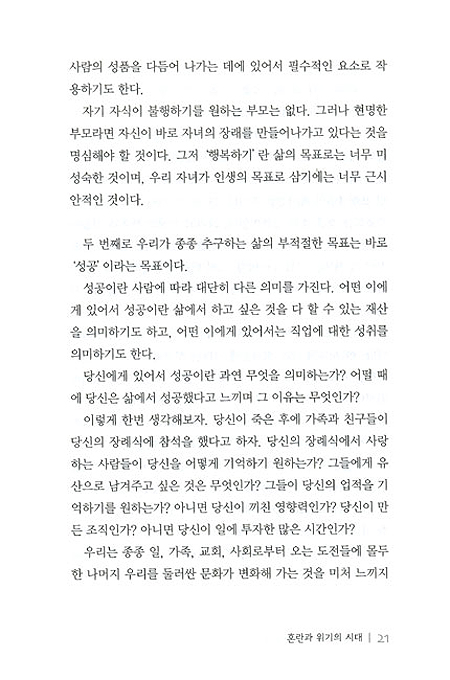 사람의 성품을 다듬어 나가는 데에 있어서 필수적인 요소로 작용하기도 한다.

자기 자식이 불행하기를 원하는 부모는 없다. 그러나 현명한 부모라면 자신이 바로 자녀의 장래를 만들어나가고 있다는 것을 명심해야 할 것이다. 그저 '행복하기' 란 삶의 목표로는 너무 미성숙한 것이며, 우리 자녀가 인생의 목표로 삼기에는 너무 근시안적인 것이다.

두 번째로 우리가 종종 추구하는 삶의 부적절한 목표는 바로 '성공' 이라는 목표이다.

성공이란 사람에 따라 대단히 다른 의미를 가진다. 어떤 이에게 있어서 성공이란 삶에서 하고 싶은 것을 다 할 수 있는 재산을 의미하기도 하고, 어떤 이에게 있어서는 직업에 대한 성취를 의미하기도 한다.

당신에게 있어서 성공이란 과연 무엇을 의미하는가? 어떨 때에 당신은 삶에서 성공했다고 느끼며 그 이유는 무엇인가?

이렇게 한번 생각해보자. 당신이 죽은 후에 가족과 친구들이 당신의 장례식에 참석을 했다고 하자. 당신의 장례식에서 사랑하는 사람들이 당신을 어떻게 기억하기 원하는가? 그들에게 유산으로 남겨주고 싶은 것은 무엇인가? 그들이 당신의 업적을 기억하기를 원하는가? 아니면 당신이 끼친 영향력인가? 당신이 만든 조직인가? 아니면 당신이 일에 투자한 많은 시간인가?

우리는 종종 일, 가족, 교회, 사회로부터 오는 도전들에 몰두한 나머지 우리를 둘러싼 문화가 변화해 가는 것을 미처 느끼지

혼란과 위기의 시대 | 21